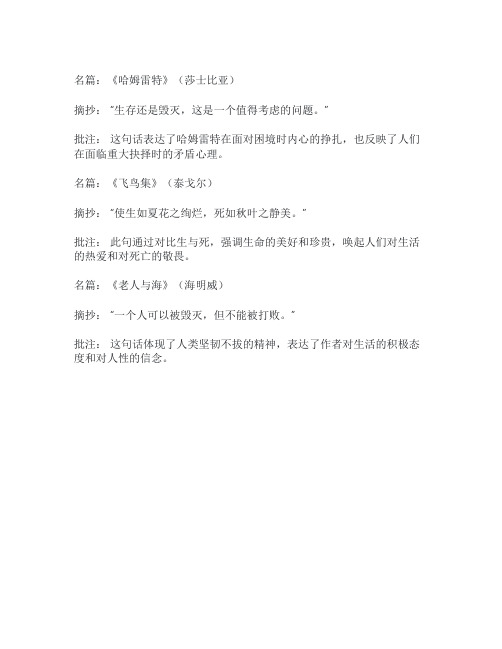 名篇：《哈姆雷特》（莎士比亚）

摘抄："生存还是毁灭，这是一个值得考虑的问题。"

批注：这句话表达了哈姆雷特在面对困境时内心的挣扎，也反映了人们在面临重大抉择时的矛盾心理。

名篇：《飞鸟集》（泰戈尔）

摘抄："使生如夏花之绚烂，死如秋叶之静美。"

批注：此句通过对比生与死，强调生命的美好和珍贵，唤起人们对生活的热爱和对死亡的敬畏。

名篇：《老人与海》（海明威）

摘抄："一个人可以被毁灭，但不能被打败。"

批注：这句话体现了人类坚韧不拔的精神，表达了作者对生活的积极态度和对人性的信念。